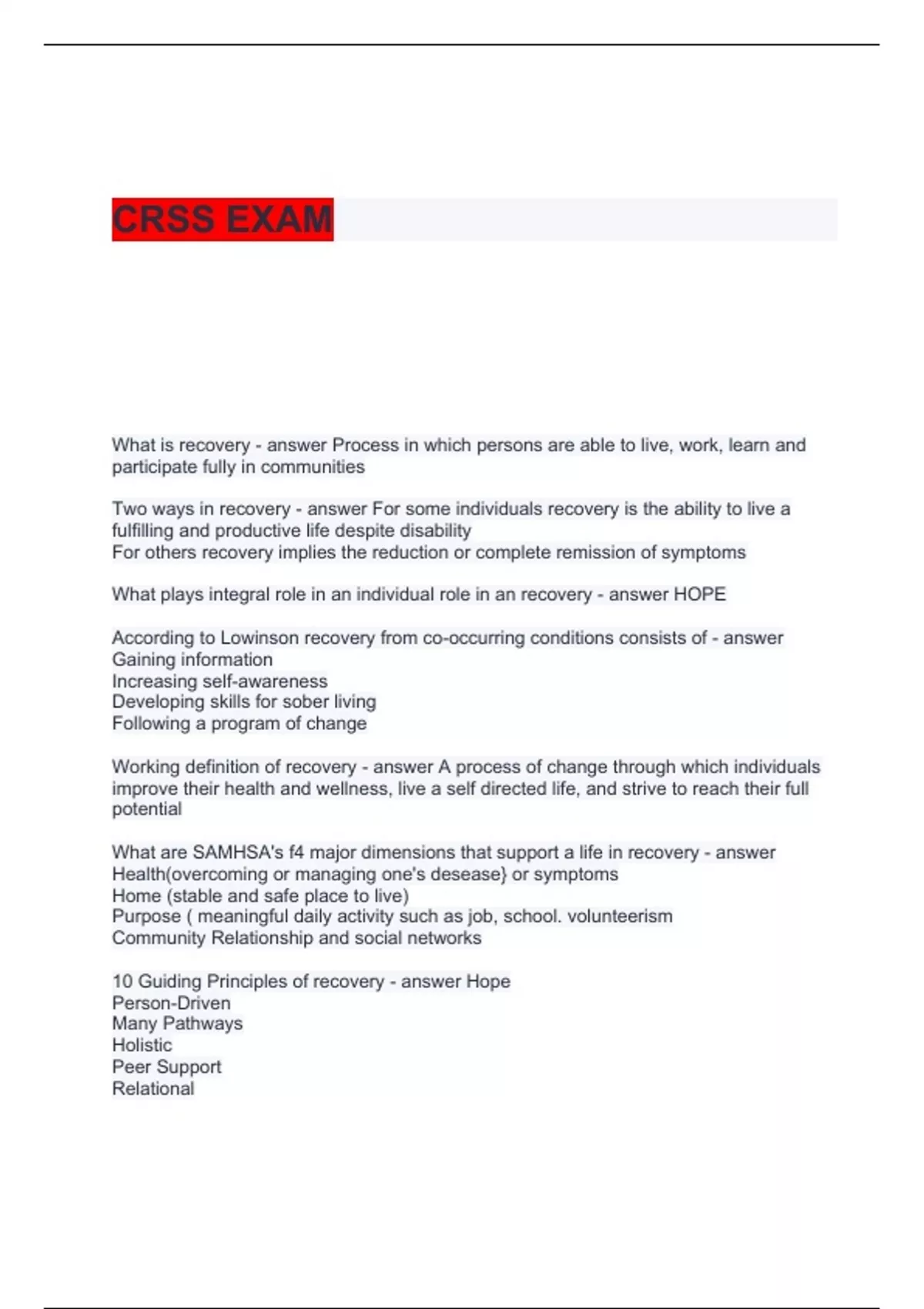 CRSS EXAM

What is recovery - answer Process in which persons are able to live, work, learn and participate fully in communities

Two ways in recovery - answer For some individuals recovery is the ability to live a fulfilling and productive life despite disability
For others recovery implies the reduction or complete remission of symptoms

What plays integral role in an individual role in an recovery - answer HOPE

According to Lowinson recovery from co-occurring conditions consists of - answer
Gaining information
Increasing self-awareness
Developing skills for sober living
Following a program of change

Working definition of recovery - answer A process of change through which individuals improve their health and wellness, live a self directed life, and strive to reach their full potential

What are SAMHSA's f4 major dimensions that support a life in recovery - answer
Health(overcoming or managing one's desease} or symptoms
Home (stable and safe place to live)
Purpose ( meaningful daily activity such as job, school. volunteerism
Community Relationship and social networks

10 Guiding Principles of recovery - answer Hope
Person-Driven
Many Pathways
Holistic
Peer Support
Relational